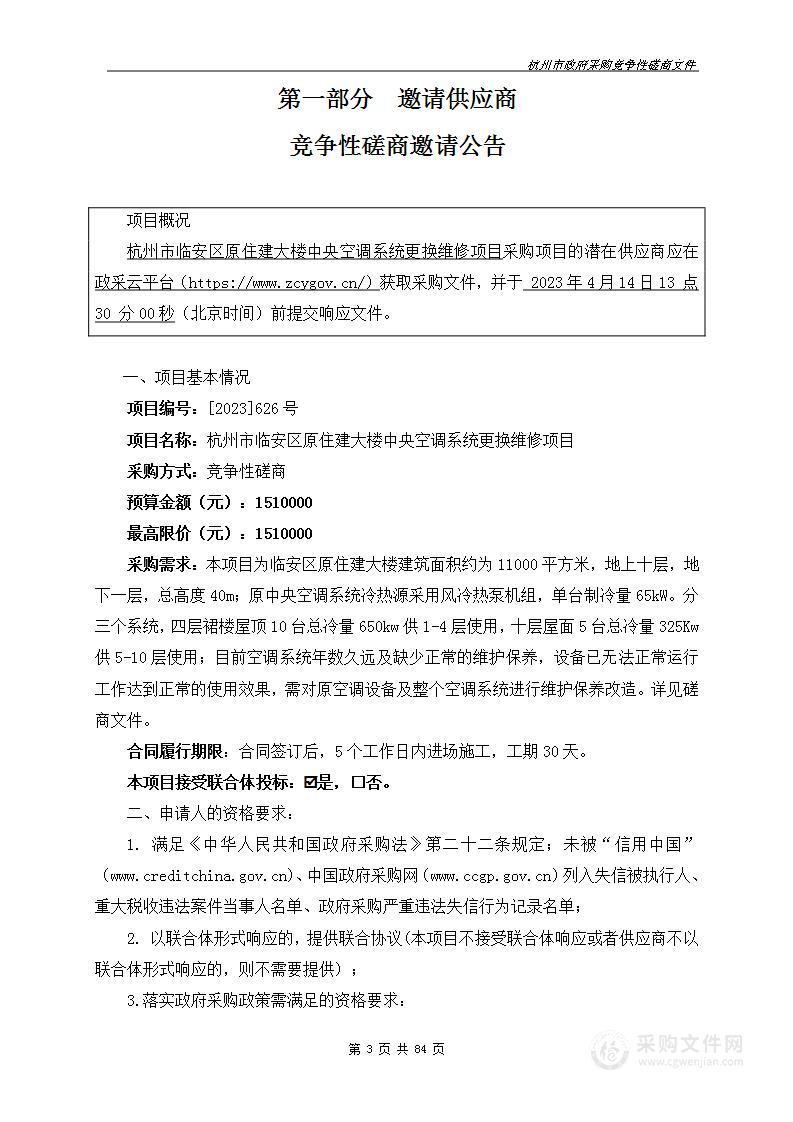 杭州市政府采购竞争性磋商文件

第一部分 邀请供应商

竞争性磋商邀请公告

项目概况

杭州市临安区原住建大楼中央空调系统更换维修项目采购项目的潜在供应商应在政采云平台（https://www.zcygov.cn/）获取采购文件，并于 2023 年 4 月 14 日 13 点 30 分 00 秒（北京时间）前提交响应文件。

一、项目基本情况

项目编号：[2023]626 号

项目名称：杭州市临安区原住建大楼中央空调系统更换维修项目

采购方式：竞争性磋商

预算金额（元）：1510000

最高限价（元）：1510000

采购需求：本项目为临安区原住建大楼建筑面积约为 11000 平方米，地上十层，地下一层，总高度 40m；原中央空调系统冷热源采用风冷热泵机组，单台制冷量 65kW。分三个系统，四层裙楼屋顶 10 台总冷量 650kw 供 1-4 层使用，十层屋面 5 台总冷量 325Kw 供 5-10 层使用；目前空调系统年数久远及缺少正常的维护保养，设备已无法正常运行工作达到正常的使用效果，需对原空调设备及整个空调系统进行维护保养改造。详见磋商文件。

合同履行期限：合同签订后，5 个工作日内进场施工，工期 30 天。

本项目接受联合体投标：☑是，☐否。

二、申请人的资格要求：

1. 满足《中华人民共和国政府采购法》第二十二条规定；未被“信用中国”（www.creditchina.gov.cn)、中国政府采购网（www.ccgp.gov.cn）列入失信被执行人、重大税收违法案件当事人名单、政府采购严重违法失信行为记录名单；

2. 以联合体形式响应的，提供联合协议（本项目不接受联合体响应或者供应商不以联合体形式响应的，则不需要提供）；

3.落实政府采购政策需满足的资格要求：

第 3 页 共 84 页

采购文件网
www.cgwenjian.com